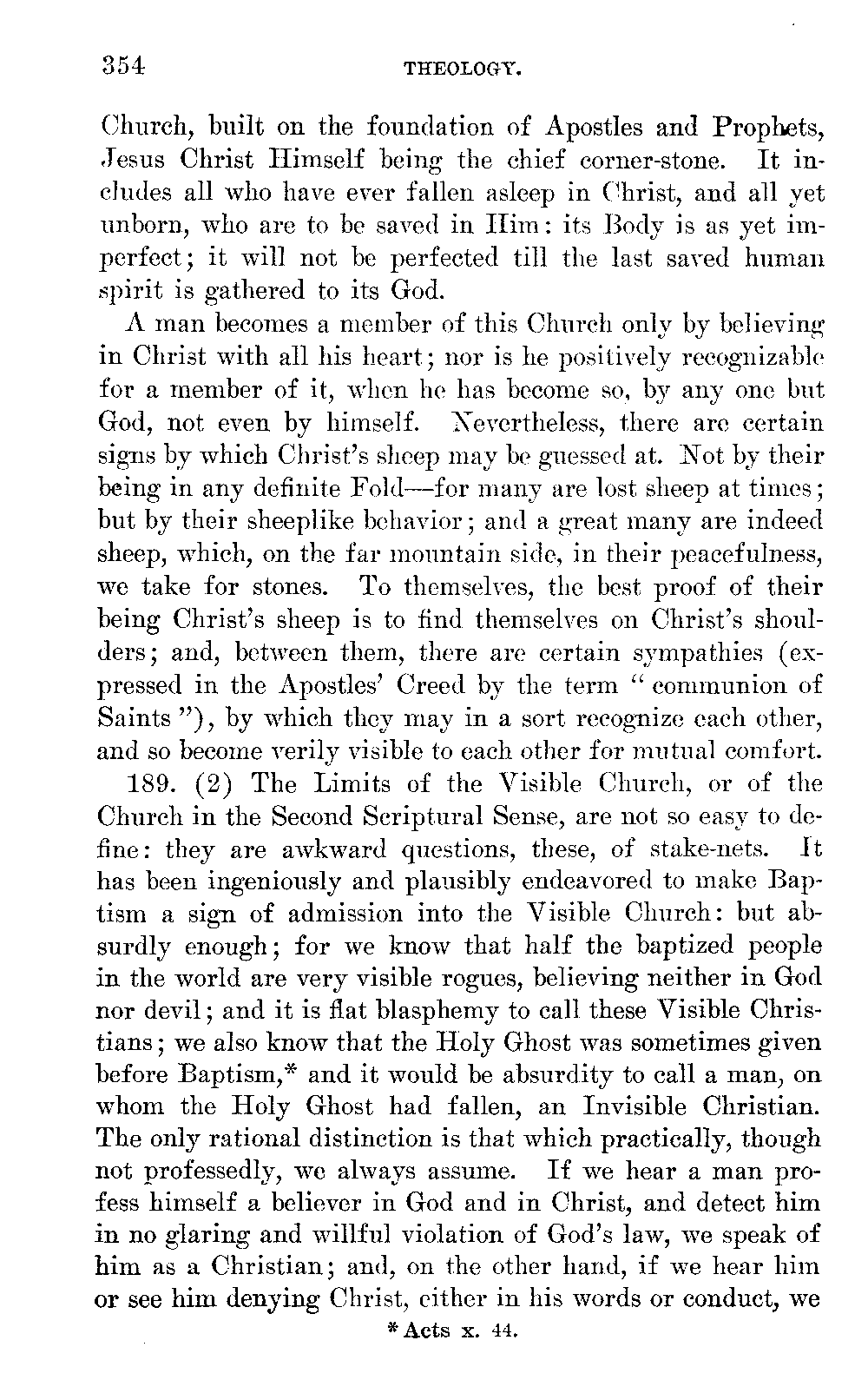 354 THEOLOGY.

Church, built on the foundation of Apostles and Prophets, Jesus Christ Himself being the chief corner-stone. It includes all who have ever fallen asleep in Christ, and all yet unborn, who are to be saved in Him: its Body is as yet imperfect; it will not be perfected till the last saved human spirit is gathered to its God.

A man becomes a member of this Church only by believing in Christ with all his heart; nor is he positively recognizable for a member of it, when he has become so, by any one but God, not even by himself. Nevertheless, there are certain signs by which Christ's sheep may be guessed at. Not by their being in any definite Fold—for many are lost sheep at times; but by their sheeplike behavior; and a great many are indeed sheep, which, on the far mountain side, in their peacefulness, we take for stones. To themselves, the best proof of their being Christ's sheep is to find themselves on Christ's shoulders; and, between them, there are certain sympathies (expressed in the Apostles' Creed by the term "communion of Saints"), by which they may in a sort recognize each other, and so become verily visible to each other for mutual comfort.

189. (2) The Limits of the Visible Church, or of the Church in the Second Scriptural Sense, are not so easy to define: they are awkward questions, these, of stake-nets. It has been ingeniously and plausibly endeavored to make Baptism a sign of admission into the Visible Church: but absurdly enough; for we know that half the baptized people in the world are very visible rogues, believing neither in God nor devil; and it is flat blasphemy to call these Visible Christians; we also know that the Holy Ghost was sometimes given before Baptism,* and it would be absurdity to call a man, on whom the Holy Ghost had fallen, an Invisible Christian. The only rational distinction is that which practically, though not professedly, we always assume. If we hear a man profess himself a believer in God and in Christ, and detect him in no glaring and willful violation of God's law, we speak of him as a Christian; and, on the other hand, if we hear him or see him denying Christ, either in his words or conduct, we

* Acts x. 44.